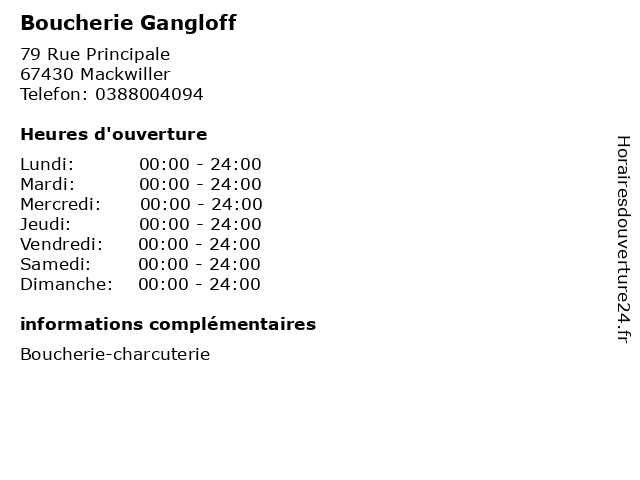 Boucherie Gangloff

79 Rue Principale
67430 Mackwiller
Telefon: 0388004094

Heures d'ouverture

Lundi: 00:00 - 24:00
Mardi: 00:00 - 24:00
Mercredi: 00:00 - 24:00
Jeudi: 00:00 - 24:00
Vendredi: 00:00 - 24:00
Samedi: 00:00 - 24:00
Dimanche: 00:00 - 24:00

informations complémentaires

Boucherie-charcuterie

Horairesdouverture24.fr